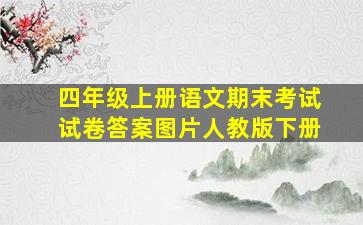 四年级上册语文期末考试试卷答案图片人教版下册